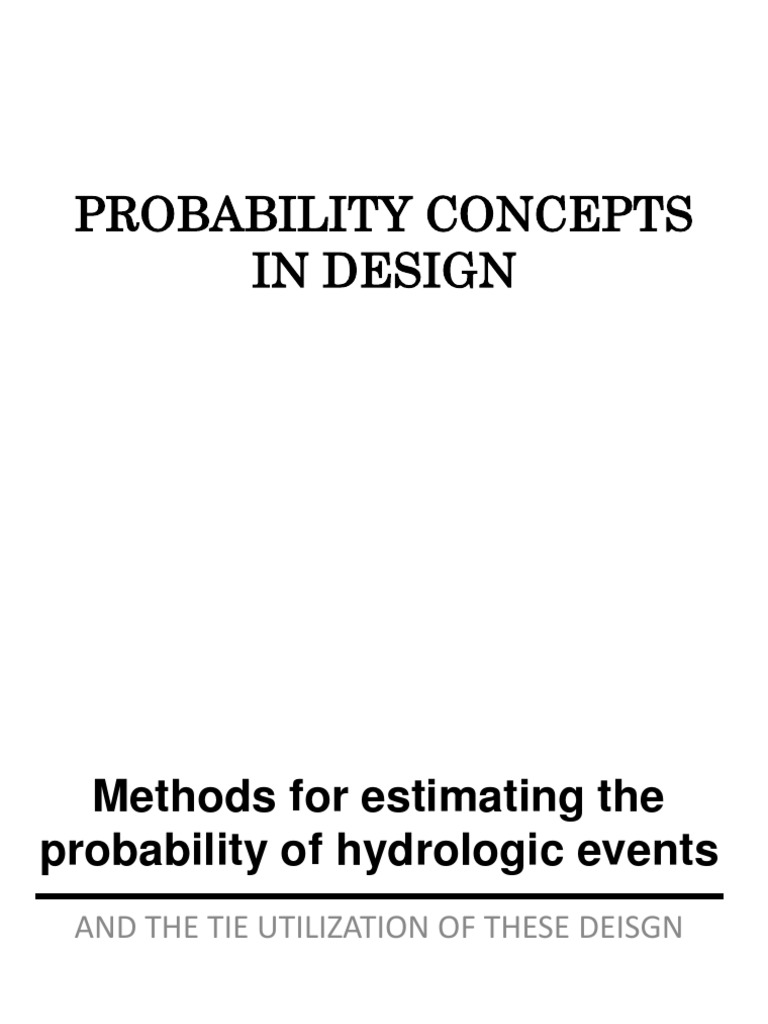 PROBABILITY CONCEPTS IN DESIGN

Methods for estimating the probability of hydrologic events

AND THE TIE UTILIZATION OF THESE DEISGN